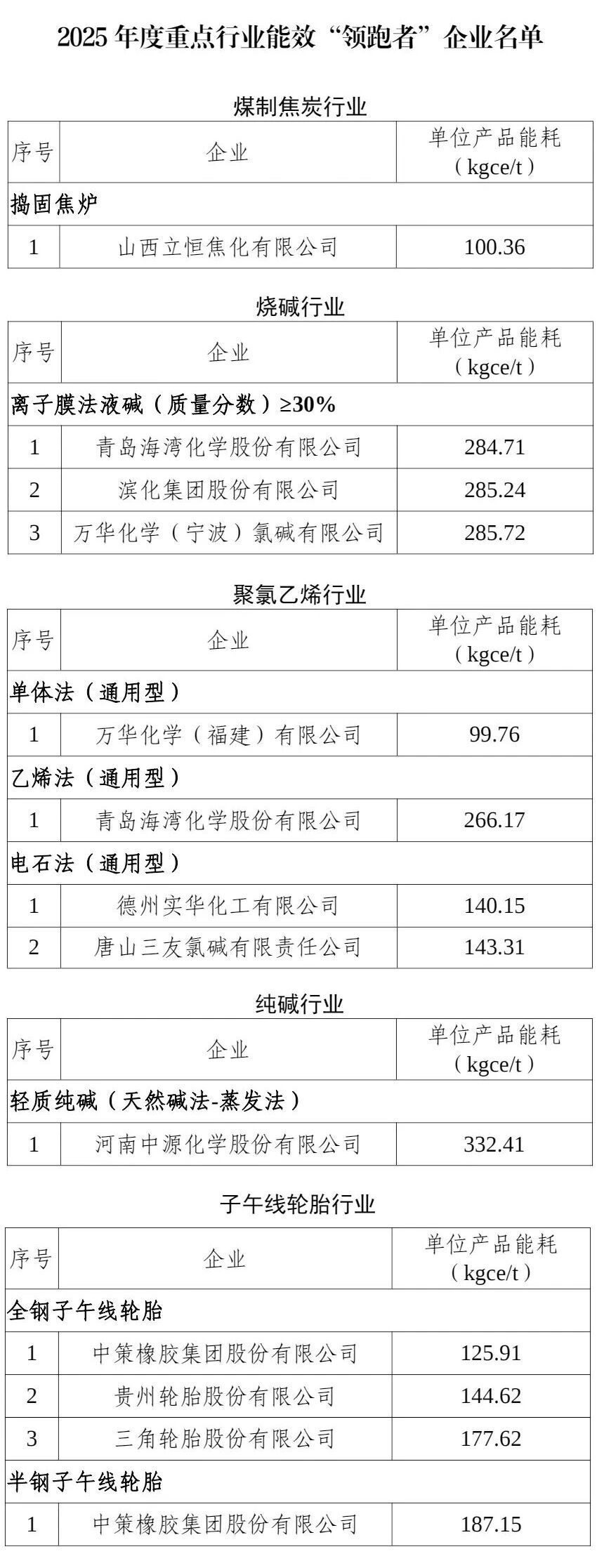 2025 年度重点行业能效“领跑者”企业名单

煤制焦炭行业

| 序号 | 企业 | 单位产品能耗（kgce/t） |
|---|---|---|
| 捣固焦炉 | | |
| 1 | 山西立恒焦化有限公司 | 100.36 |

烧碱行业

| 序号 | 企业 | 单位产品能耗（kgce/t） |
|---|---|---|
| 离子膜法液碱（质量分数）≥30% | | |
| 1 | 青岛海湾化学股份有限公司 | 284.71 |
| 2 | 滨化集团股份有限公司 | 285.24 |
| 3 | 万华化学（宁波）氯碱有限公司 | 285.72 |

聚氯乙烯行业

| 序号 | 企业 | 单位产品能耗（kgce/t） |
|---|---|---|
| 单体法（通用型） | | |
| 1 | 万华化学（福建）有限公司 | 99.76 |
| 乙烯法（通用型） | | |
| 1 | 青岛海湾化学股份有限公司 | 266.17 |
| 电石法（通用型） | | |
| 1 | 德州实华化工有限公司 | 140.15 |
| 2 | 唐山三友氯碱有限责任公司 | 143.31 |

纯碱行业

| 序号 | 企业 | 单位产品能耗（kgce/t） |
|---|---|---|
| 轻质纯碱（天然碱法-蒸发法） | | |
| 1 | 河南中源化学股份有限公司 | 332.41 |

子午线轮胎行业

| 序号 | 企业 | 单位产品能耗（kgce/t） |
|---|---|---|
| 全钢子午线轮胎 | | |
| 1 | 中策橡胶集团股份有限公司 | 125.91 |
| 2 | 贵州轮胎股份有限公司 | 144.62 |
| 3 | 三角轮胎股份有限公司 | 177.62 |
| 半钢子午线轮胎 | | |
| 1 | 中策橡胶集团股份有限公司 | 187.15 |